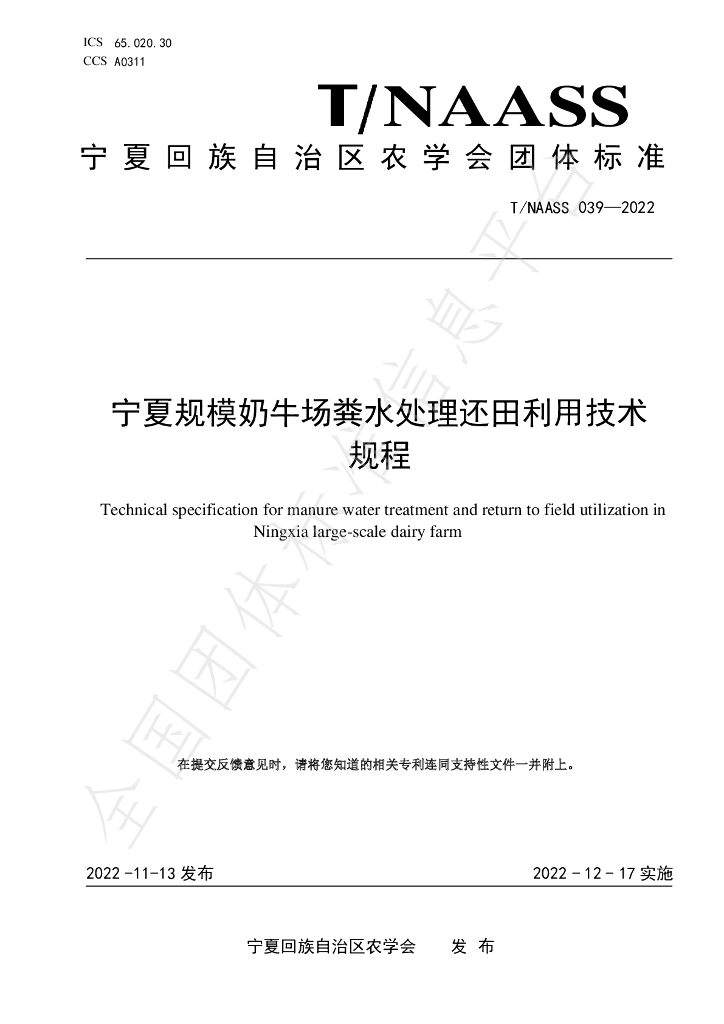 ICS 65.020.30
CCS A0311

T/NAASS

宁夏回族自治区农学会团体标准

T/NAASS 039—2022

宁夏规模奶牛场粪水处理还田利用技术规程

Technical specification for manure water treatment and return to field utilization in Ningxia large-scale dairy farm

在提交反馈意见时，请将您知道的相关专利连同支持性文件一并附上。

2022-11-13发布 2022-12-17实施

宁夏回族自治区农学会 发布

全国团体标准信息平台